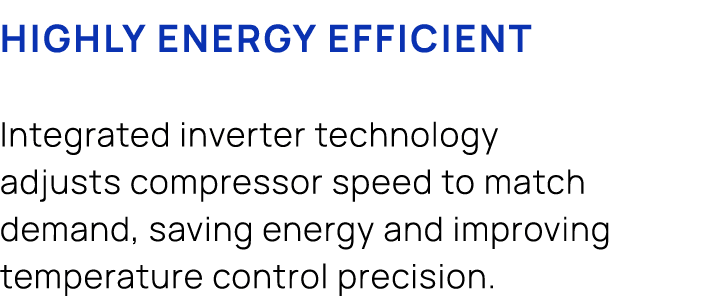 HIGHLY ENERGY EFFICIENT

Integrated inverter technology adjusts compressor speed to match demand, saving energy and improving temperature control precision.